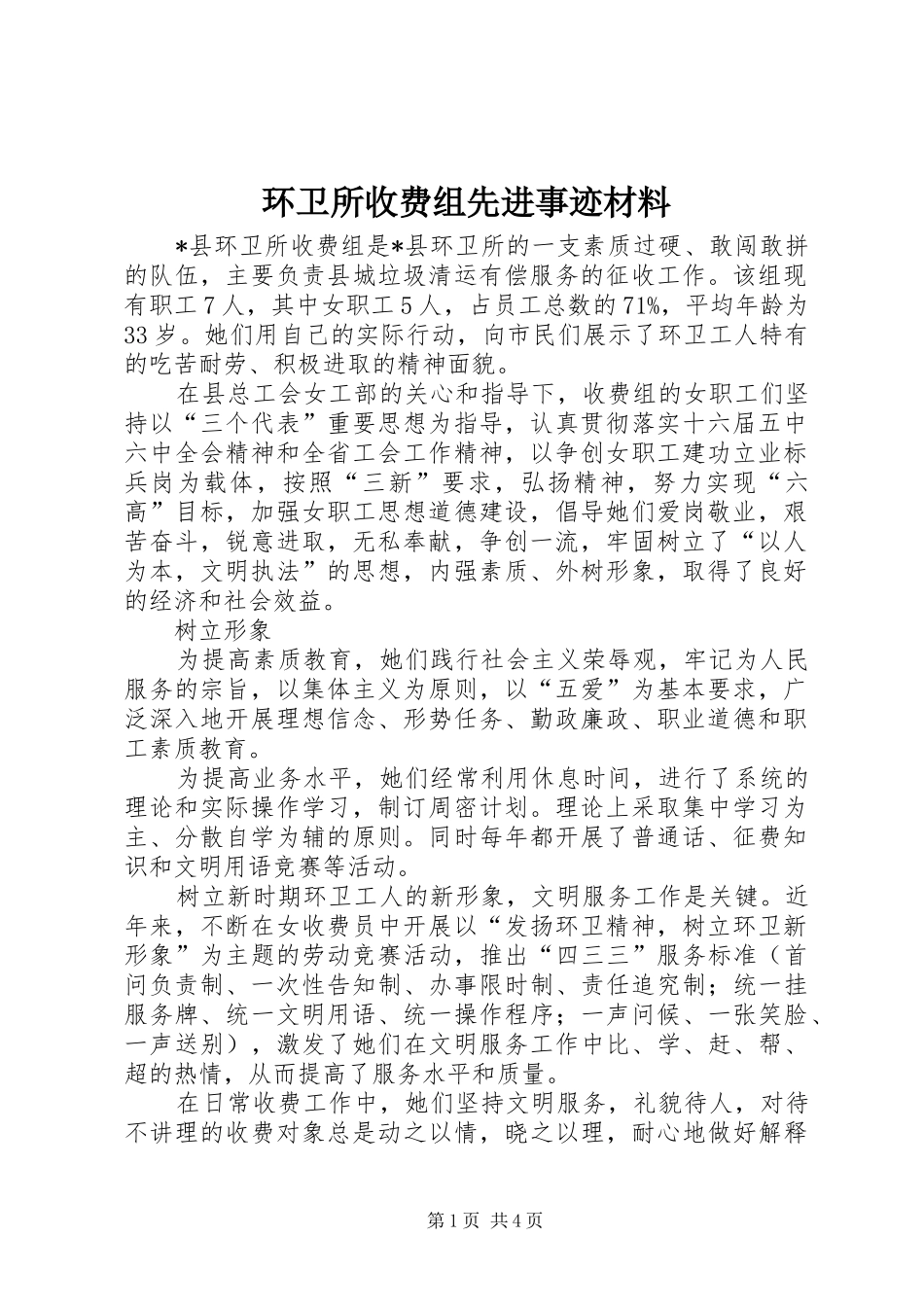 环卫所收费组先进事迹材料

*县环卫所收费组是*县环卫所的一支素质过硬、敢闯敢拼的队伍，主要负责县城垃圾清运有偿服务的征收工作。该组现有职工7人，其中女职工5人，占员工总数的71%，平均年龄为33岁。她们用自己的实际行动，向市民们展示了环卫工人特有的吃苦耐劳、积极进取的精神面貌。

在县总工会女工部的关心和指导下，收费组的女职工们坚持以“三个代表”重要思想为指导，认真贯彻落实十六届五中六中全会精神和全省工会工作精神，以争创女职工建功立业标兵岗为载体，按照“三新”要求，弘扬精神，努力实现“六高”目标，加强女职工思想道德建设，倡导她们爱岗敬业，艰苦奋斗，锐意进取，无私奉献，争创一流，牢固树立了“以人为本，文明执法”的思想，内强素质、外树形象，取得了良好的经济和社会效益。

树立形象

为提高素质教育，她们践行社会主义荣辱观，牢记为人民服务的宗旨，以集体主义为原则，以“五爱”为基本要求，广泛深入地开展理想信念、形势任务、勤政廉政、职业道德和职工素质教育。

为提高业务水平，她们经常利用休息时间，进行了系统的理论和实际操作学习，制订周密计划。理论上采取集中学习为主、分散自学为辅的原则。同时每年都开展了普通话、征费知识和文明用语竞赛等活动。

树立新时期环卫工人的新形象，文明服务工作是关键。近年来，不断在女收费员中开展以“发扬环卫精神，树立环卫新形象”为主题的劳动竞赛活动，推出“四三三”服务标准（首问负责制、一次性告知制、办事限时制、责任追究制；统一挂服务牌、统一文明用语、统一操作程序；一声问候、一张笑脸、一声送别），激发了她们在文明服务工作中比、学、赶、帮、超的热情，从而提高了服务水平和质量。

在日常收费工作中，她们坚持文明服务，礼貌待人，对待不讲理的收费对象总是动之以情，晓之以理，耐心地做好解释

第1页 共4页